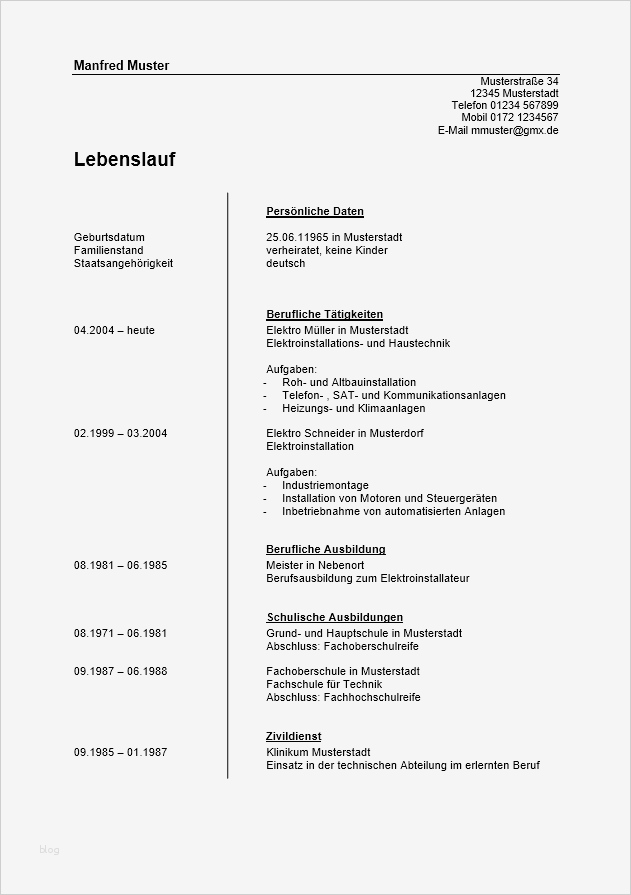 Manfred Muster

Musterstraße 34
12345 Musterstadt
Telefon 01234 567899
Mobil 0172 1234567
E-Mail mmuster@gmx.de

Lebenslauf

Persönliche Daten

Geburtsdatum 25.06.11965 in Musterstadt
Familienstand verheiratet, keine Kinder
Staatsangehörigkeit deutsch

Berufliche Tätigkeiten

04.2004 – heute Elektro Müller in Musterstadt
Elektroinstallations- und Haustechnik

Aufgaben:
- Roh- und Altbauinstallation
- Telefon- , SAT- und Kommunikationsanlagen
- Heizungs- und Klimaanlagen

02.1999 – 03.2004 Elektro Schneider in Musterdorf
Elektroinstallation

Aufgaben:
- Industriemontage
- Installation von Motoren und Steuergeräten
- Inbetriebnahme von automatisierten Anlagen

Berufliche Ausbildung

08.1981 – 06.1985 Meister in Nebenort
Berufsausbildung zum Elektroinstallateur

Schulische Ausbildungen

08.1971 – 06.1981 Grund- und Hauptschule in Musterstadt
Abschluss: Fachoberschulreife

09.1987 – 06.1988 Fachoberschule in Musterstadt
Fachschule für Technik
Abschluss: Fachhochschulreife

Zivildienst

09.1985 – 01.1987 Klinikum Musterstadt
Einsatz in der technischen Abteilung im erlernten Beruf

blog